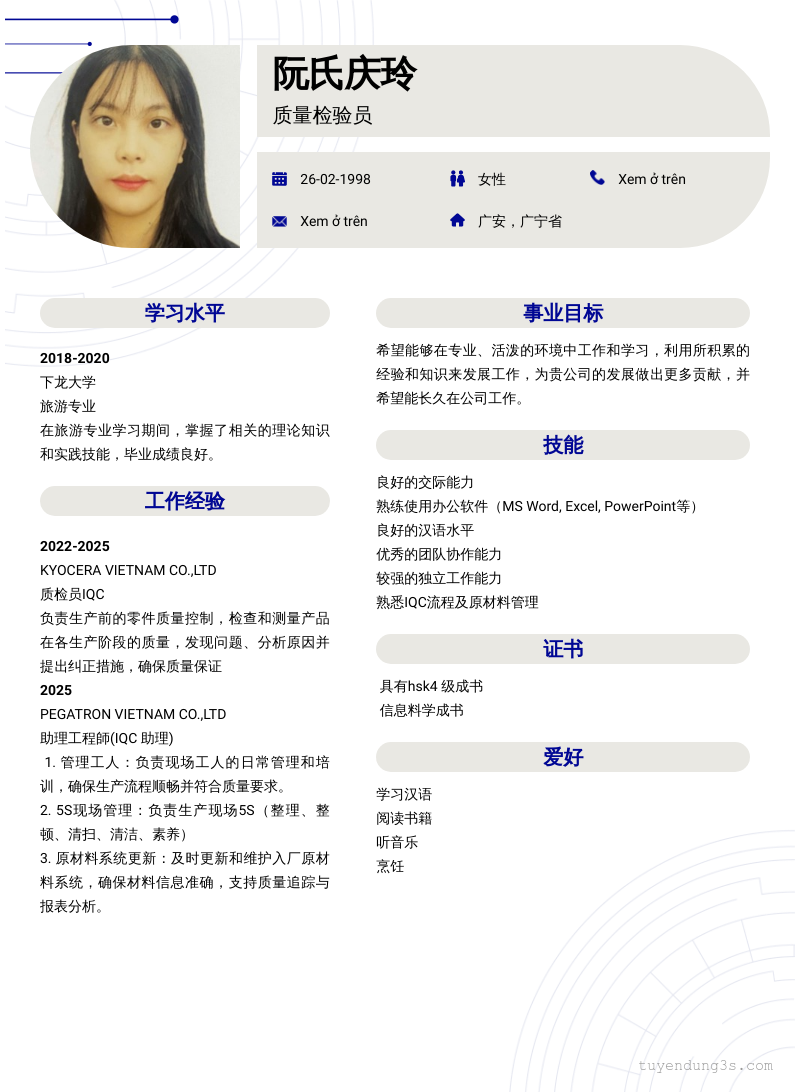 阮氏庆玲
质量检验员

26-02-1998
女性
Xem ở trên
Xem ở trên
广安，广宁省

学习水平

2018-2020
下龙大学
旅游专业
在旅游专业学习期间，掌握了相关的理论知识和实践技能，毕业成绩良好。

工作经验

2022-2025
KYOCERA VIETNAM CO.,LTD
质检员IQC
负责生产前的零件质量控制，检查和测量产品在各生产阶段的质量，发现问题、分析原因并提出纠正措施，确保质量保证
2025
PEGATRON VIETNAM CO.,LTD
助理工程師(IQC 助理)
1. 管理工人：负责现场工人的日常管理和培训，确保生产流程顺畅并符合质量要求。
2. 5S现场管理：负责生产现场5S（整理、整顿、清扫、清洁、素养）
3. 原材料系统更新：及时更新和维护入厂原材料系统，确保材料信息准确，支持质量追踪与报表分析。

事业目标

希望能够在专业、活泼的环境中工作和学习，利用所积累的经验和知识来发展工作，为贵公司的发展做出更多贡献，并希望能长久在公司工作。

技能

良好的交际能力
熟练使用办公软件（MS Word, Excel, PowerPoint等）
良好的汉语水平
优秀的团队协作能力
较强的独立工作能力
熟悉IQC流程及原材料管理

证书

具有hsk4 级成书
信息料学成书

爱好

学习汉语
阅读书籍
听音乐
烹饪

tuyendung3s.com